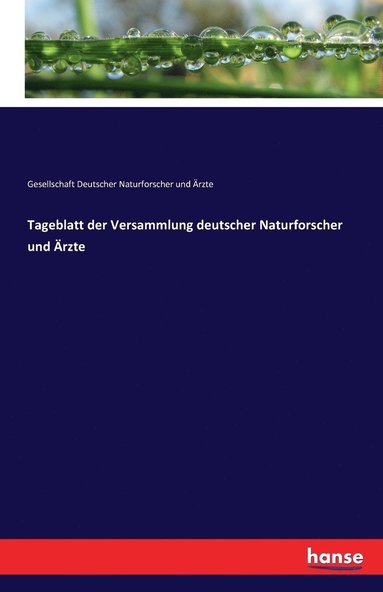 Gesellschaft Deutscher Naturforscher und Ärzte

Tageblatt der Versammlung deutscher Naturforscher und Ärzte

hanse